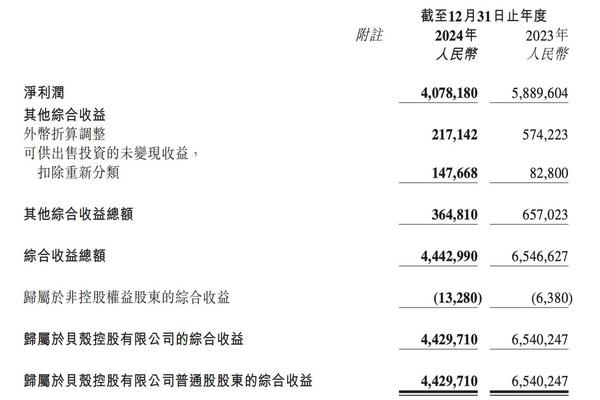 截至12月31日止年度

| | 附註 | 2024年 人民幣 | 2023年 人民幣 |
|---|---|---|---|
| 淨利潤 | | 4,078,180 | 5,889,604 |
| 其他綜合收益 | | | |
| 外幣折算調整 | | 217,142 | 574,223 |
| 可供出售投資的未變現收益，扣除重新分類 | | 147,668 | 82,800 |
| 其他綜合收益總額 | | 364,810 | 657,023 |
| 綜合收益總額 | | 4,442,990 | 6,546,627 |
| 歸屬於非控股權益股東的綜合收益 | | (13,280) | (6,380) |
| 歸屬於貝殼控股有限公司的綜合收益 | | 4,429,710 | 6,540,247 |
| 歸屬於貝殼控股有限公司普通股股東的綜合收益 | | 4,429,710 | 6,540,247 |